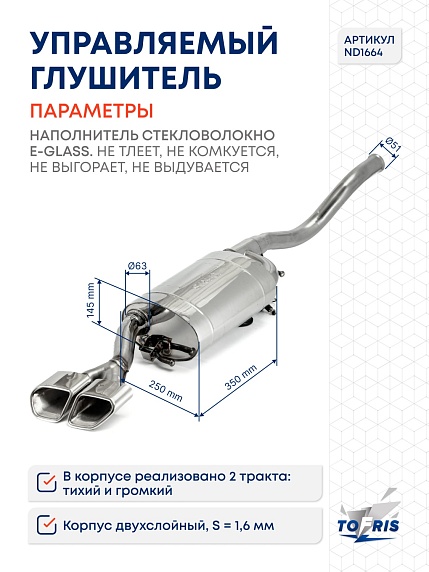 УПРАВЛЯЕМЫЙ ГЛУШИТЕЛЬ

АРТИКУЛ ND1664

ПАРАМЕТРЫ

НАПОЛНИТЕЛЬ СТЕКЛОВОЛОКНО E-GLASS. НЕ ТЛЕЕТ, НЕ КОМКУЕТСЯ, НЕ ВЫГОРАЕТ, НЕ ВЫДУВАЕТСЯ

Ø51

Ø63

145 mm

250 mm

350 mm

В корпусе реализовано 2 тракта: тихий и громкий

Корпус двухслойный, S = 1,6 мм

TOFRIS